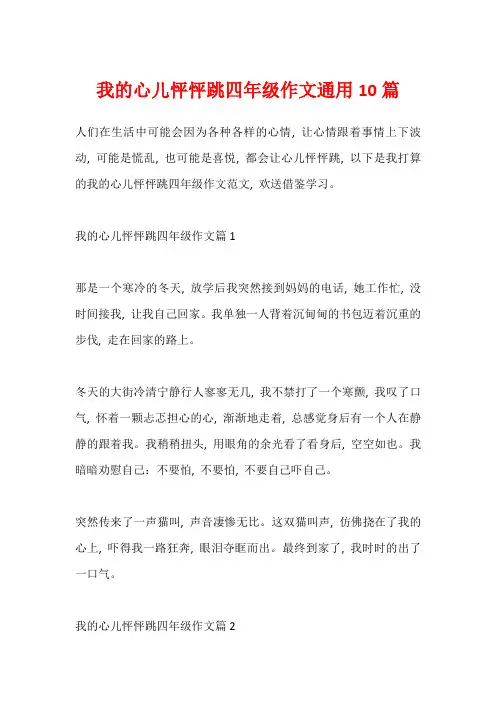 我的心儿怦怦跳四年级作文通用 10 篇

人们在生活中可能会因为各种各样的心情，让心情跟着事情上下波动，可能是慌乱，也可能是喜悦，都会让心儿怦怦跳，以下是我打算的我的心儿怦怦跳四年级作文范文，欢送借鉴学习。

我的心儿怦怦跳四年级作文篇 1

那是一个寒冷的冬天，放学后我突然接到妈妈的电话，她工作忙，没时间接我，让我自己回家。我单独一人背着沉甸甸的书包迈着沉重的步伐，走在回家的路上。

冬天的大街冷清宁静行人寥寥无几，我不禁打了一个寒颤，我叹了口气，怀着一颗忐忑担心的心，渐渐地走着，总感觉身后有一个人在静静的跟着我。我稍稍扭头，用眼角的余光看了看身后，空空如也。我暗暗劝慰自己：不要怕，不要怕，不要自己吓自己。

突然传来了一声猫叫，声音凄惨无比。这双猫叫声，仿佛挠在了我的心上，吓得我一路狂奔，眼泪夺眶而出。最终到家了，我时时的出了一口气。

我的心儿怦怦跳四年级作文篇 2